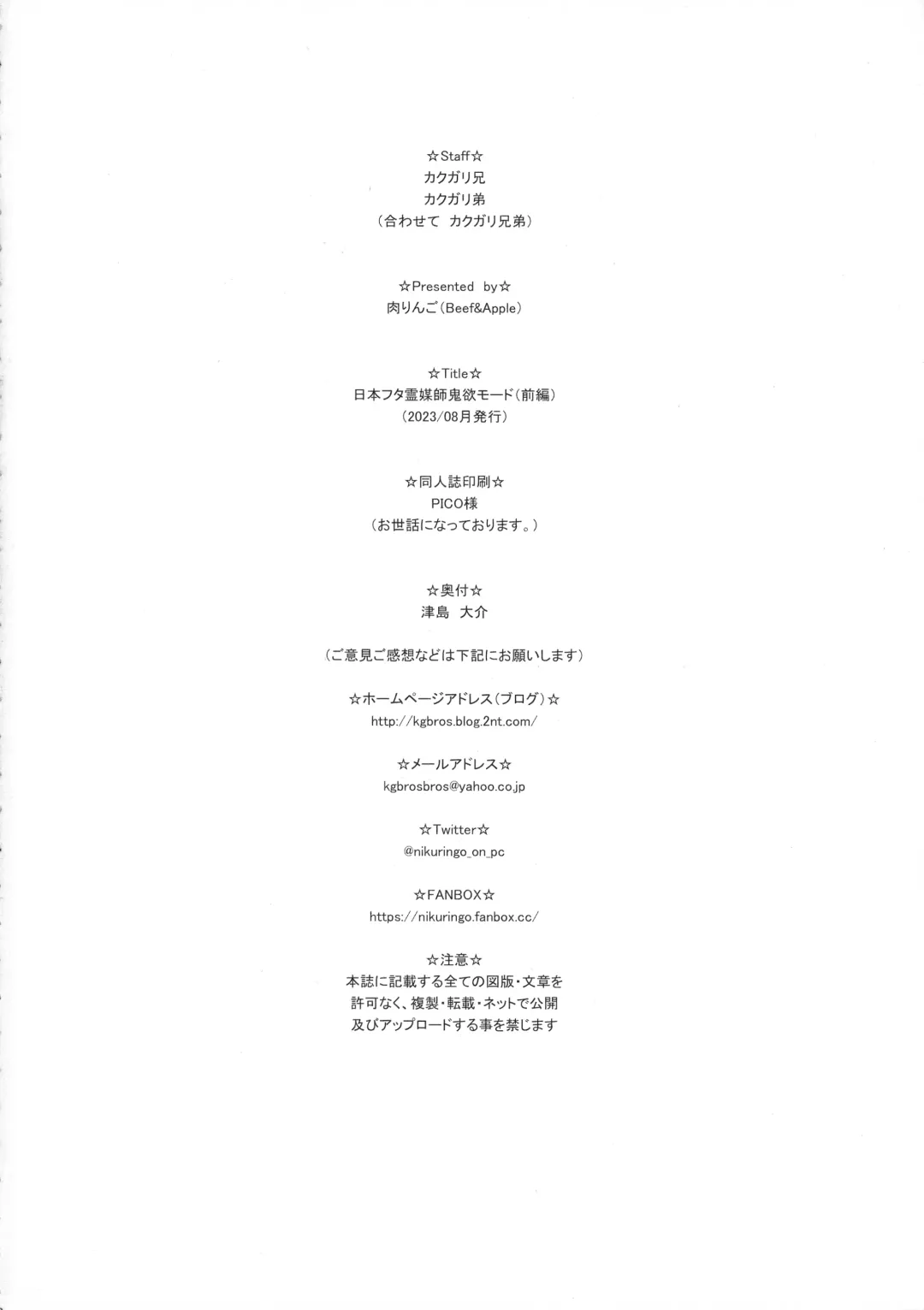 ☆Staff☆
カクガリ兄
カクガリ弟
（合わせて　カクガリ兄弟）

☆Presented　by☆
肉りんご（Beef&Apple）

☆Title☆
日本フタ霊媒師鬼欲モード（前編）
（2023/08月発行）

☆同人誌印刷☆
PICO様
（お世話になっております。）

☆奥付☆
津島　大介

（ご意見ご感想などは下記にお願いします）

☆ホームページアドレス（ブログ）☆
http://kgbros.blog.2nt.com/

☆メールアドレス☆
kgbrosbros@yahoo.co.jp

☆Twitter☆
@nikuringo_on_pc

☆FANBOX☆
https://nikuringo.fanbox.cc/

☆注意☆
本誌に記載する全ての図版・文章を
許可なく、複製・転載・ネットで公開
及びアップロードする事を禁じます